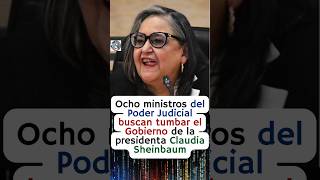 Ocho ministros del Poder Judicial buscan tumbar el Gobierno de la presidenta Claudia Sheinbaum